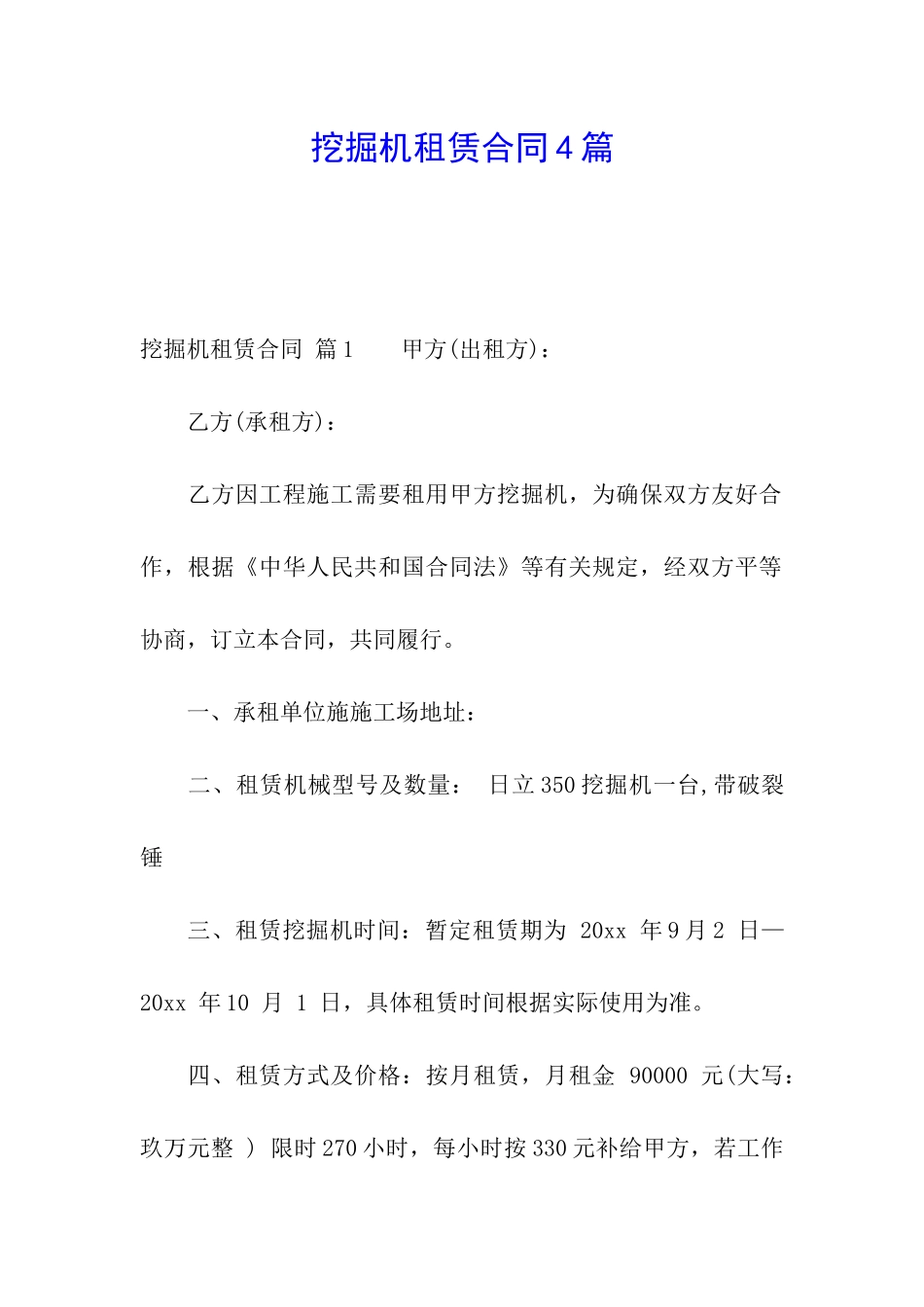 挖掘机租赁合同4篇

挖掘机租赁合同 篇1 甲方(出租方)：

乙方(承租方)：

乙方因工程施工需要租用甲方挖掘机，为确保双方友好合作，根据《中华人民共和国合同法》等有关规定，经双方平等协商，订立本合同，共同履行。

一、承租单位施施工场地址：

二、租赁机械型号及数量： 日立350挖掘机一台,带破裂锤

三、租赁挖掘机时间：暂定租赁期为 20xx 年9月2 日—20xx 年10 月 1 日，具体租赁时间根据实际使用为准。

四、租赁方式及价格：按月租赁，月租金 90000 元(大写：玖万元整 ) 限时270小时，每小时按330元补给甲方，若工作